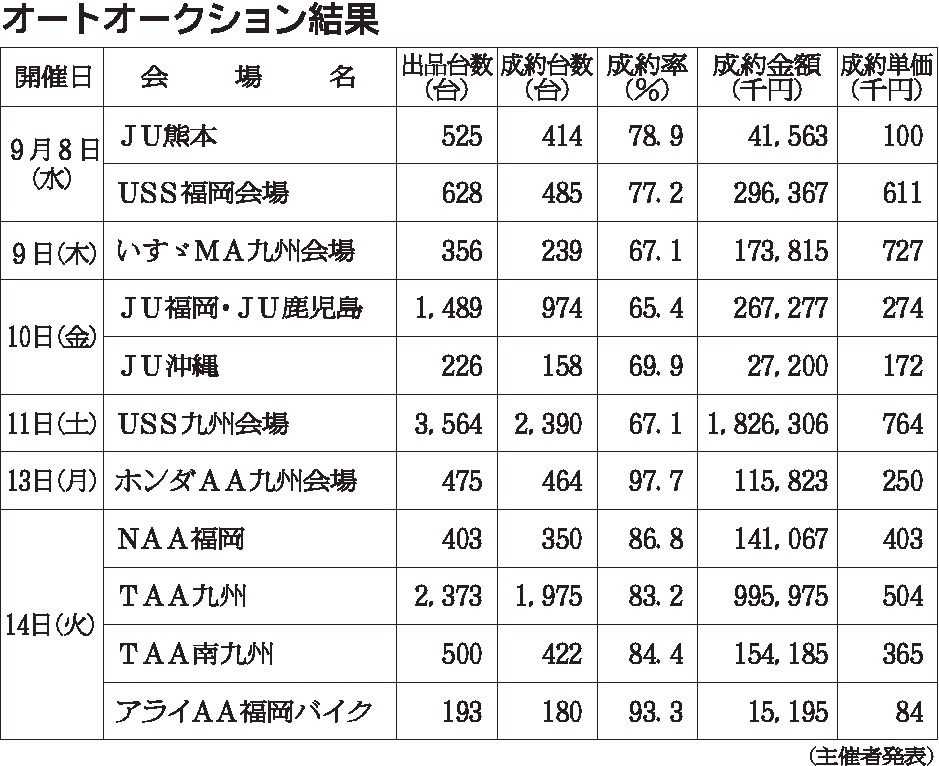 オートオークション結果

| 開催日 | 会　場　名 | 出品台数（台） | 成約台数（台） | 成約率（%） | 成約金額（千円） | 成約単価（千円） |
|---|---|---|---|---|---|---|
| 9月8日(水) | ＪＵ熊本 | 525 | 414 | 78.9 | 41,563 | 100 |
| | USS福岡会場 | 628 | 485 | 77.2 | 296,367 | 611 |
| 9日(木) | いすゞMA九州会場 | 356 | 239 | 67.1 | 173,815 | 727 |
| 10日(金) | ＪＵ福岡・ＪＵ鹿児島 | 1,489 | 974 | 65.4 | 267,277 | 274 |
| | ＪＵ沖縄 | 226 | 158 | 69.9 | 27,200 | 172 |
| 11日(土) | USS九州会場 | 3,564 | 2,390 | 67.1 | 1,826,306 | 764 |
| 13日(月) | ホンダＡＡ九州会場 | 475 | 464 | 97.7 | 115,823 | 250 |
| 14日(火) | ＮＡＡ福岡 | 403 | 350 | 86.8 | 141,067 | 403 |
| | ＴＡＡ九州 | 2,373 | 1,975 | 83.2 | 995,975 | 504 |
| | ＴＡＡ南九州 | 500 | 422 | 84.4 | 154,185 | 365 |
| | アライＡＡ福岡バイク | 193 | 180 | 93.3 | 15,195 | 84 |

（主催者発表）